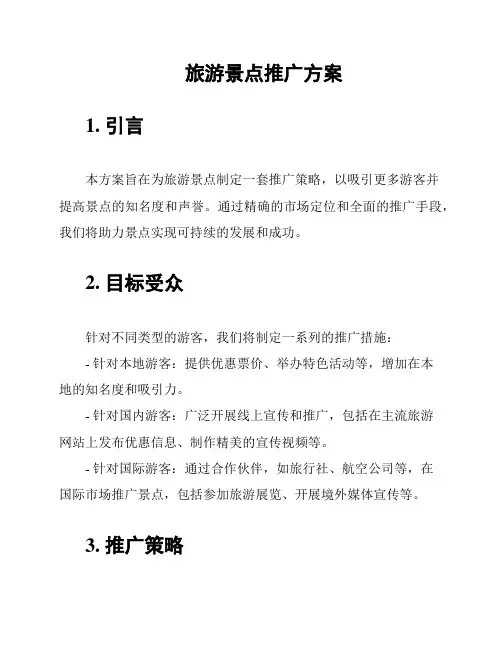 旅游景点推广方案

1. 引言

本方案旨在为旅游景点制定一套推广策略，以吸引更多游客并提高景点的知名度和声誉。通过精确的市场定位和全面的推广手段，我们将助力景点实现可持续的发展和成功。

2. 目标受众

针对不同类型的游客，我们将制定一系列的推广措施：

- 针对本地游客：提供优惠票价、举办特色活动等，增加在本地的知名度和吸引力。

- 针对国内游客：广泛开展线上宣传和推广，包括在主流旅游网站上发布优惠信息、制作精美的宣传视频等。

- 针对国际游客：通过合作伙伴，如旅行社、航空公司等，在国际市场推广景点，包括参加旅游展览、开展境外媒体宣传等。

3. 推广策略